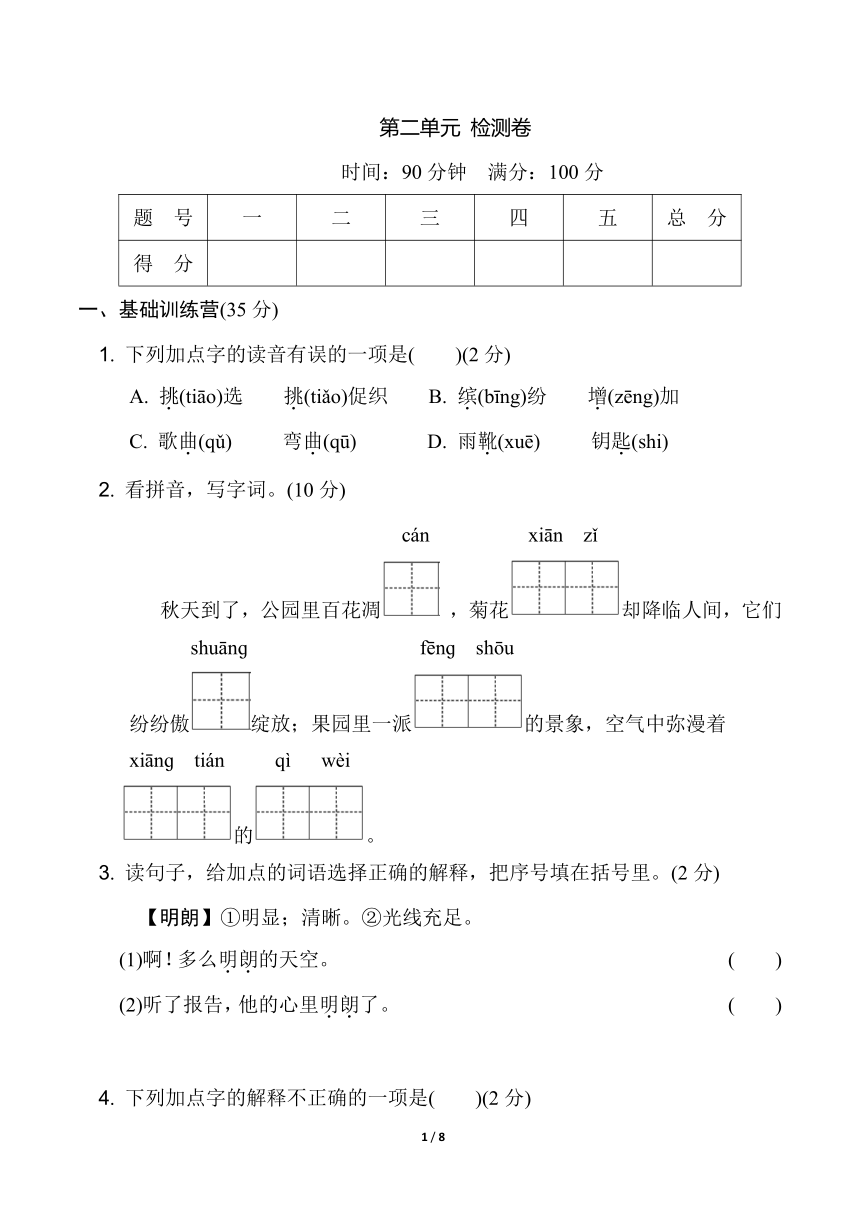 第二单元 检测卷

时间：90 分钟 满分：100 分

| 题 号 | 一 | 二 | 三 | 四 | 五 | 总 分 |
|---|---|---|---|---|---|---|
| 得 分 | | | | | | |

一、基础训练营(35 分)

1. 下列加点字的读音有误的一项是( )(2 分)

A. 挑(tiāo)选 挑(tiǎo)促织 B. 缤(bīng)纷 增(zēng)加

C. 歌曲(qǔ) 弯曲(qū) D. 雨靴(xuē) 钥匙(shi)

2. 看拼音，写字词。(10 分)

cán xiān zǐ

秋天到了，公园里百花凋 ，菊花 却降临人间，它们

shuāng fēng shōu

纷纷傲 绽放；果园里一派 的景象，空气中弥漫着

xiāng tián qì wèi

的 。

3. 读句子，给加点的词语选择正确的解释，把序号填在括号里。(2 分)

【明朗】①明显；清晰。②光线充足。

(1)啊！多么明朗的天空。 ( )

(2)听了报告，他的心里明朗了。 ( )

4. 下列加点字的解释不正确的一项是( )(2 分)

1 / 8